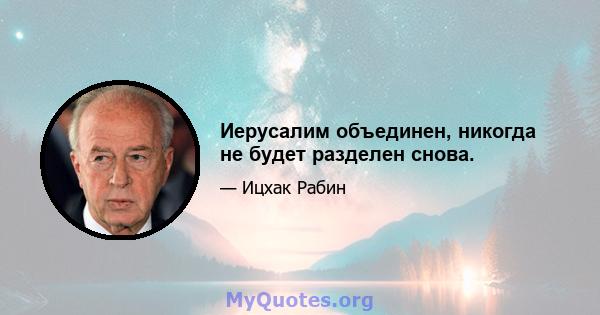 Иерусалим объединен, никогда не будет разделен снова.

— Ицхак Рабин

MyQuotes.org